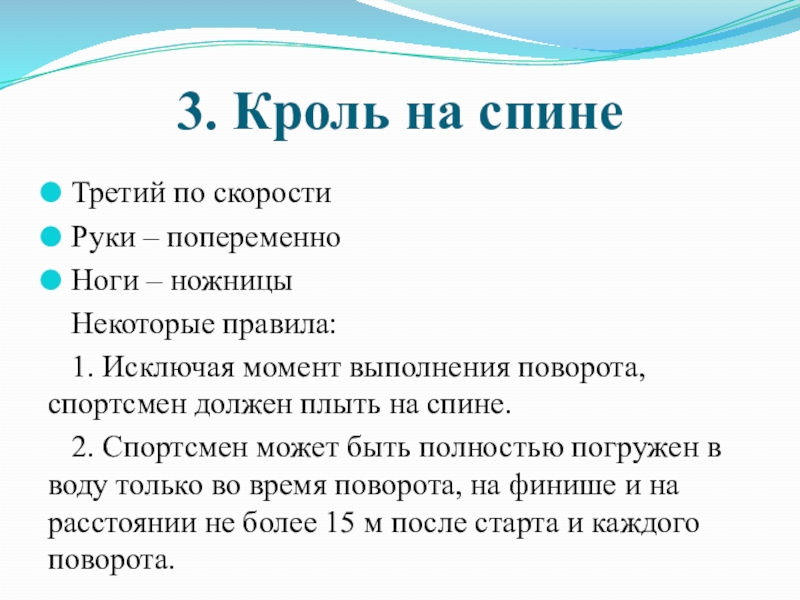 3. Кроль на спине

Третий по скорости

Руки – попеременно

Ноги – ножницы

Некоторые правила:

1. Исключая момент выполнения поворота, спортсмен должен плыть на спине.

2. Спортсмен может быть полностью погружен в воду только во время поворота, на финише и на расстоянии не более 15 м после старта и каждого поворота.